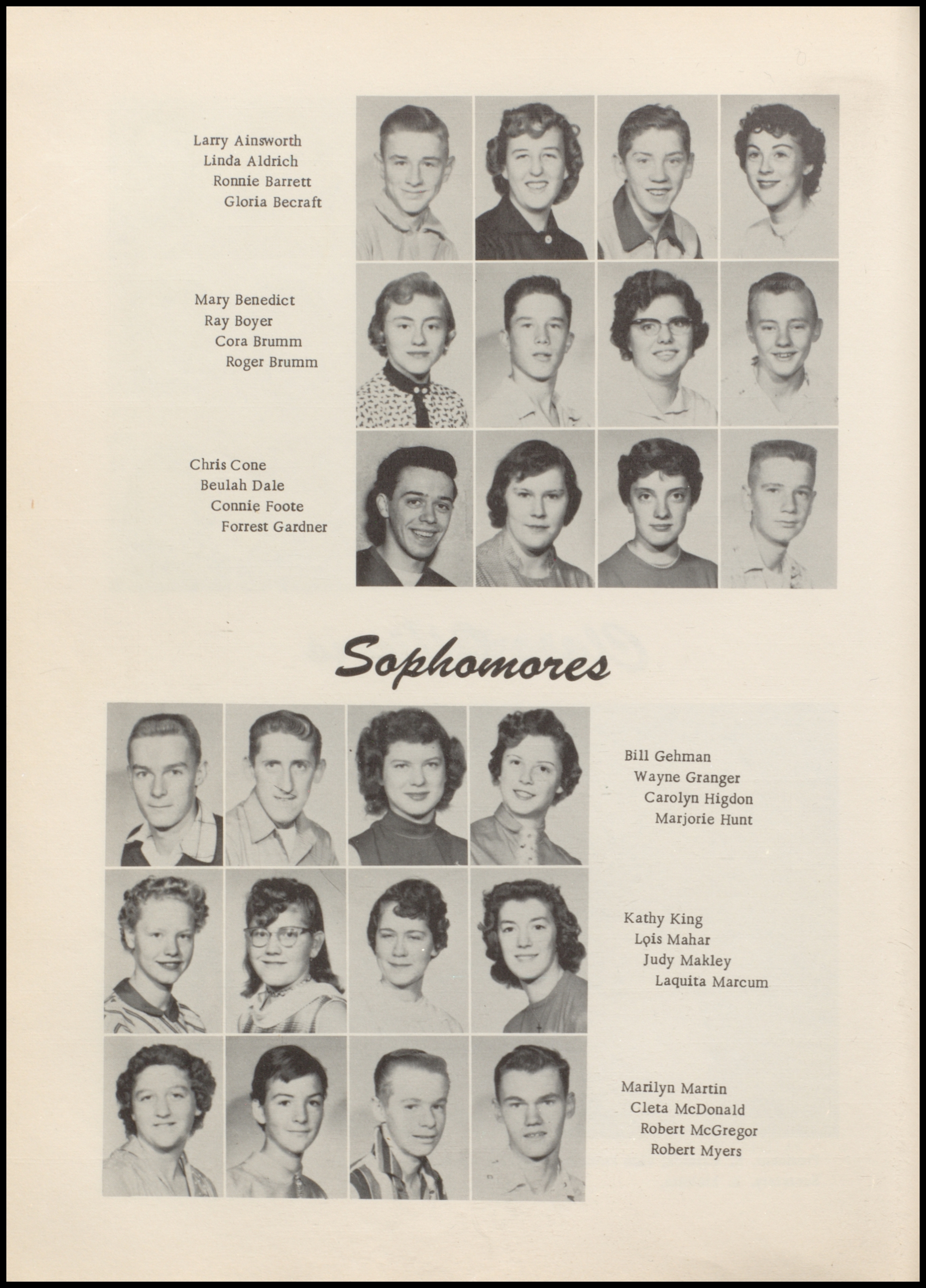 Larry Ainsworth
Linda Aldrich
Ronnie Barrett
Gloria Becraft

Mary Benedict
Ray Boyer
Cora Brumm
Roger Brumm

Chris Cone
Beulah Dale
Connie Foote
Forrest Gardner

Sophomores

Bill Gehman
Wayne Granger
Carolyn Higdon
Marjorie Hunt

Kathy King
Lois Mahar
Judy Makley
Laquita Marcum

Marilyn Martin
Cleta McDonald
Robert McGregor
Robert Myers